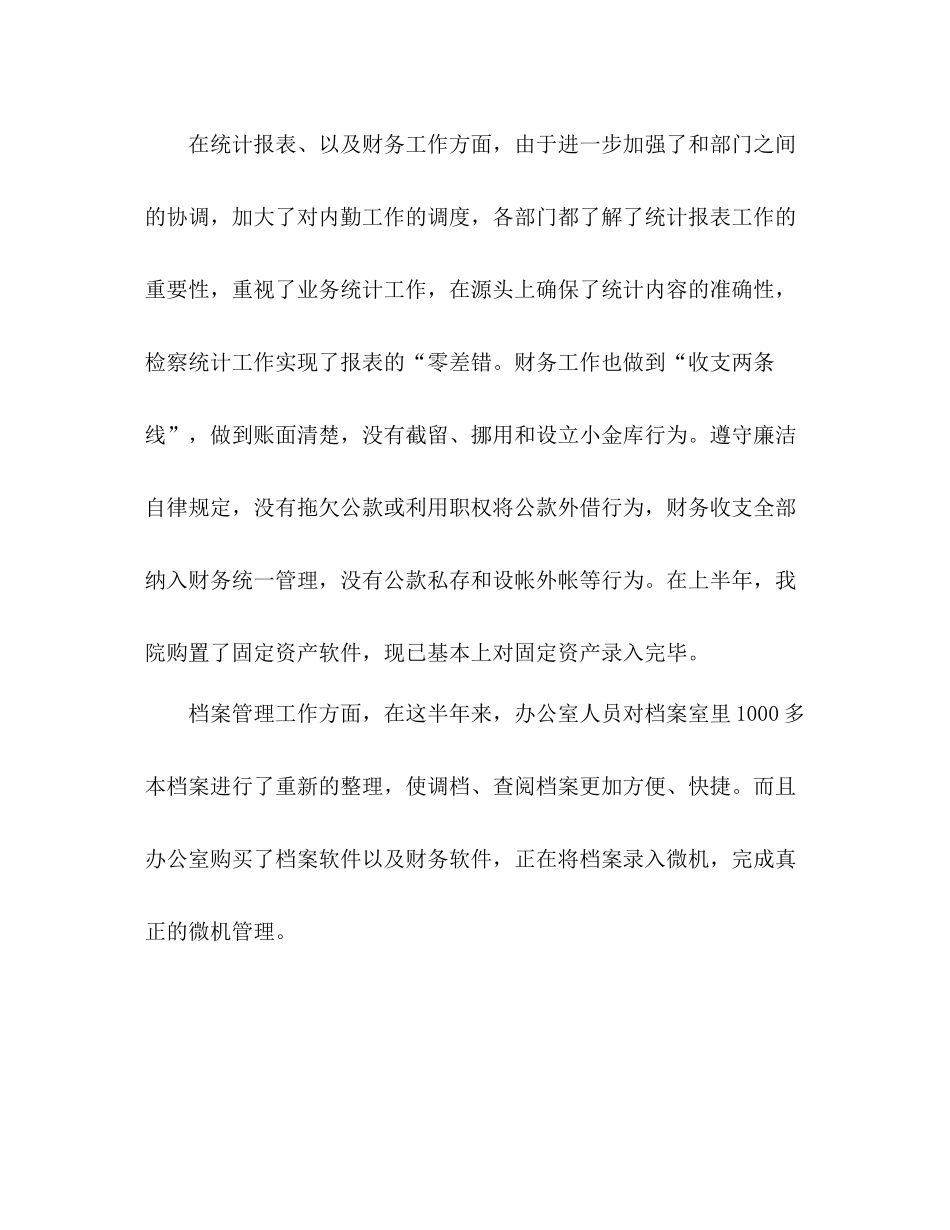 在统计报表、以及财务工作方面，由于进一步加强了和部门之间的协调，加大了对内勤工作的调度，各部门都了解了统计报表工作的重要性，重视了业务统计工作，在源头上确保了统计内容的准确性，检察统计工作实现了报表的“零差错。财务工作也做到“收支两条线”，做到账面清楚，没有截留、挪用和设立小金库行为。遵守廉洁自律规定，没有拖欠公款或利用职权将公款外借行为，财务收支全部纳入财务统一管理，没有公款私存和设帐外帐等行为。在上半年，我院购置了固定资产软件，现已基本上对固定资产录入完毕。

档案管理工作方面，在这半年来，办公室人员对档案室里 1000 多本档案进行了重新的整理，使调档、查阅档案更加方便、快捷。而且办公室购买了档案软件以及财务软件，正在将档案录入微机，完成真正的微机管理。